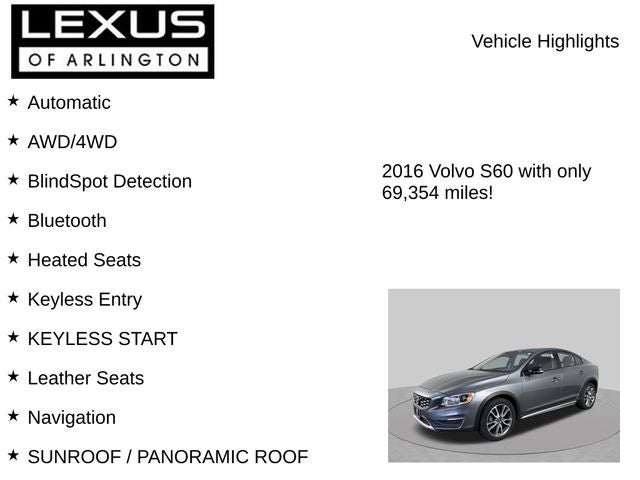 LEXUS
OF ARLINGTON

Vehicle Highlights

★ Automatic

★ AWD/4WD

★ BlindSpot Detection

★ Bluetooth

★ Heated Seats

★ Keyless Entry

★ KEYLESS START

★ Leather Seats

★ Navigation

★ SUNROOF / PANORAMIC ROOF

2016 Volvo S60 with only 69,354 miles!